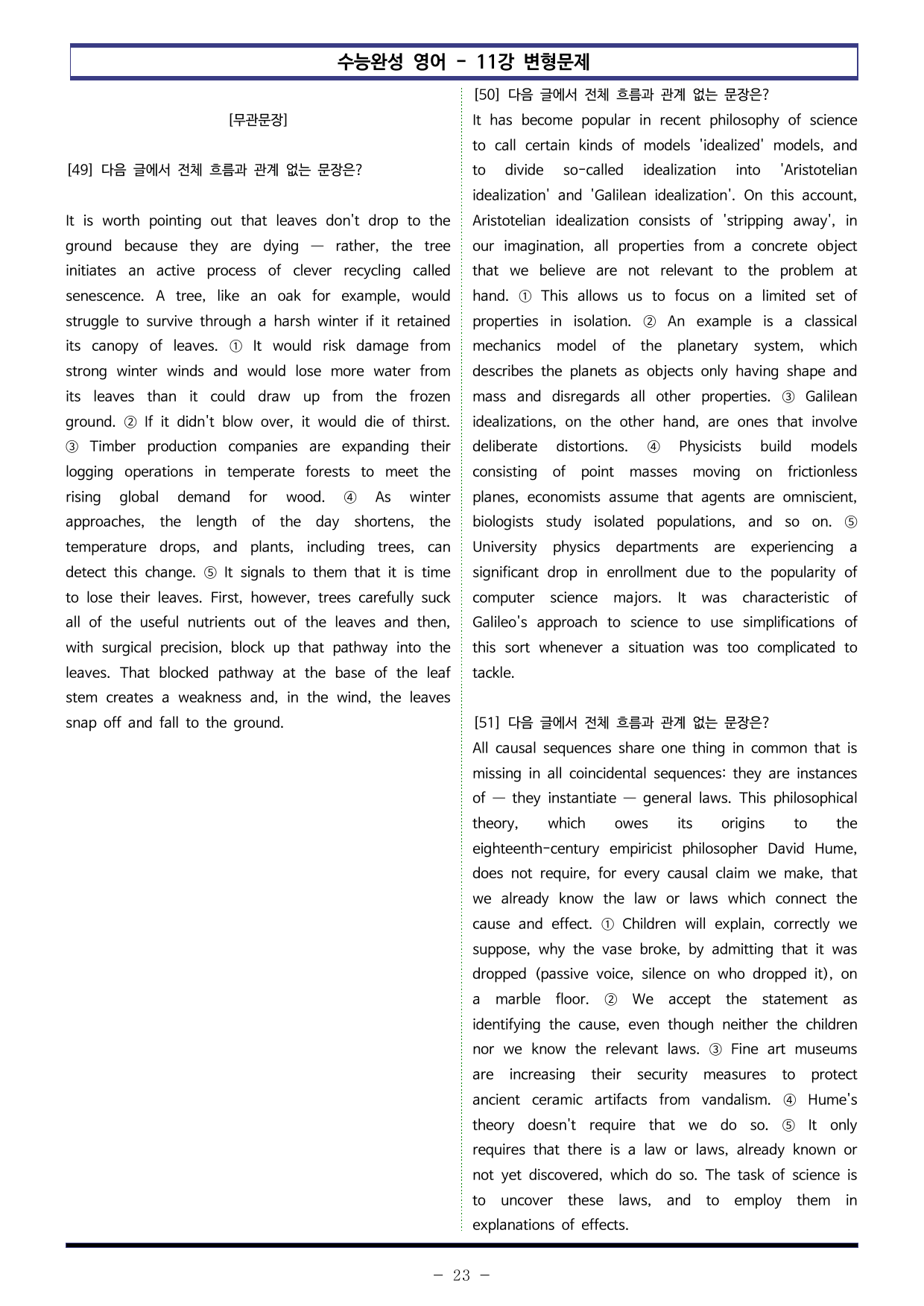 수능완성 영어 - 11강 변형문제

[무관문장]

[49] 다음 글에서 전체 흐름과 관계 없는 문장은?

It is worth pointing out that leaves don't drop to the ground because they are dying — rather, the tree initiates an active process of clever recycling called senescence. A tree, like an oak for example, would struggle to survive through a harsh winter if it retained its canopy of leaves. ① It would risk damage from strong winter winds and would lose more water from its leaves than it could draw up from the frozen ground. ② If it didn't blow over, it would die of thirst. ③ Timber production companies are expanding their logging operations in temperate forests to meet the rising global demand for wood. ④ As winter approaches, the length of the day shortens, the temperature drops, and plants, including trees, can detect this change. ⑤ It signals to them that it is time to lose their leaves. First, however, trees carefully suck all of the useful nutrients out of the leaves and then, with surgical precision, block up that pathway into the leaves. That blocked pathway at the base of the leaf stem creates a weakness and, in the wind, the leaves snap off and fall to the ground.

[50] 다음 글에서 전체 흐름과 관계 없는 문장은?

It has become popular in recent philosophy of science to call certain kinds of models 'idealized' models, and to divide so-called idealization into 'Aristotelian idealization' and 'Galilean idealization'. On this account, Aristotelian idealization consists of 'stripping away', in our imagination, all properties from a concrete object that we believe are not relevant to the problem at hand. ① This allows us to focus on a limited set of properties in isolation. ② An example is a classical mechanics model of the planetary system, which describes the planets as objects only having shape and mass and disregards all other properties. ③ Galilean idealizations, on the other hand, are ones that involve deliberate distortions. ④ Physicists build models consisting of point masses moving on frictionless planes, economists assume that agents are omniscient, biologists study isolated populations, and so on. ⑤ University physics departments are experiencing a significant drop in enrollment due to the popularity of computer science majors. It was characteristic of Galileo's approach to science to use simplifications of this sort whenever a situation was too complicated to tackle.

[51] 다음 글에서 전체 흐름과 관계 없는 문장은?

All causal sequences share one thing in common that is missing in all coincidental sequences: they are instances of — they instantiate — general laws. This philosophical theory, which owes its origins to the eighteenth-century empiricist philosopher David Hume, does not require, for every causal claim we make, that we already know the law or laws which connect the cause and effect. ① Children will explain, correctly we suppose, why the vase broke, by admitting that it was dropped (passive voice, silence on who dropped it), on a marble floor. ② We accept the statement as identifying the cause, even though neither the children nor we know the relevant laws. ③ Fine art museums are increasing their security measures to protect ancient ceramic artifacts from vandalism. ④ Hume's theory doesn't require that we do so. ⑤ It only requires that there is a law or laws, already known or not yet discovered, which do so. The task of science is to uncover these laws, and to employ them in explanations of effects.

- 23 -